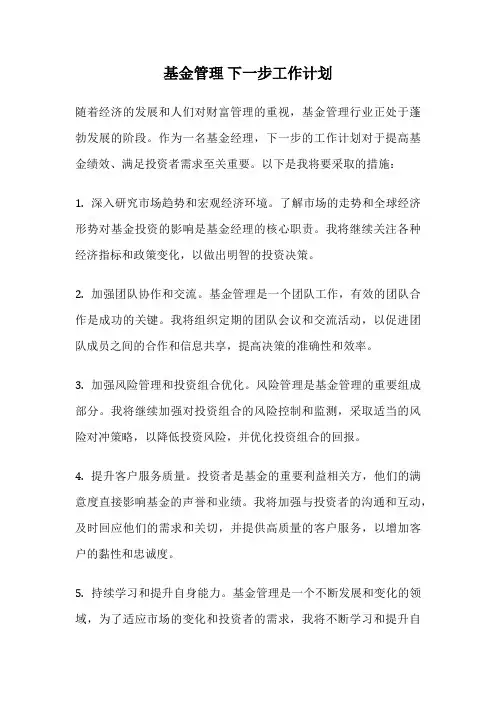 基金管理 下一步工作计划

随着经济的发展和人们对财富管理的重视，基金管理行业正处于蓬勃发展的阶段。作为一名基金经理，下一步的工作计划对于提高基金绩效、满足投资者需求至关重要。以下是我将要采取的措施：

1. 深入研究市场趋势和宏观经济环境。了解市场的走势和全球经济形势对基金投资的影响是基金经理的核心职责。我将继续关注各种经济指标和政策变化，以做出明智的投资决策。

2. 加强团队协作和交流。基金管理是一个团队工作，有效的团队合作是成功的关键。我将组织定期的团队会议和交流活动，以促进团队成员之间的合作和信息共享，提高决策的准确性和效率。

3. 加强风险管理和投资组合优化。风险管理是基金管理的重要组成部分。我将继续加强对投资组合的风险控制和监测，采取适当的风险对冲策略，以降低投资风险，并优化投资组合的回报。

4. 提升客户服务质量。投资者是基金的重要利益相关方，他们的满意度直接影响基金的声誉和业绩。我将加强与投资者的沟通和互动，及时回应他们的需求和关切，并提供高质量的客户服务，以增加客户的黏性和忠诚度。

5. 持续学习和提升自身能力。基金管理是一个不断发展和变化的领域，为了适应市场的变化和投资者的需求，我将不断学习和提升自